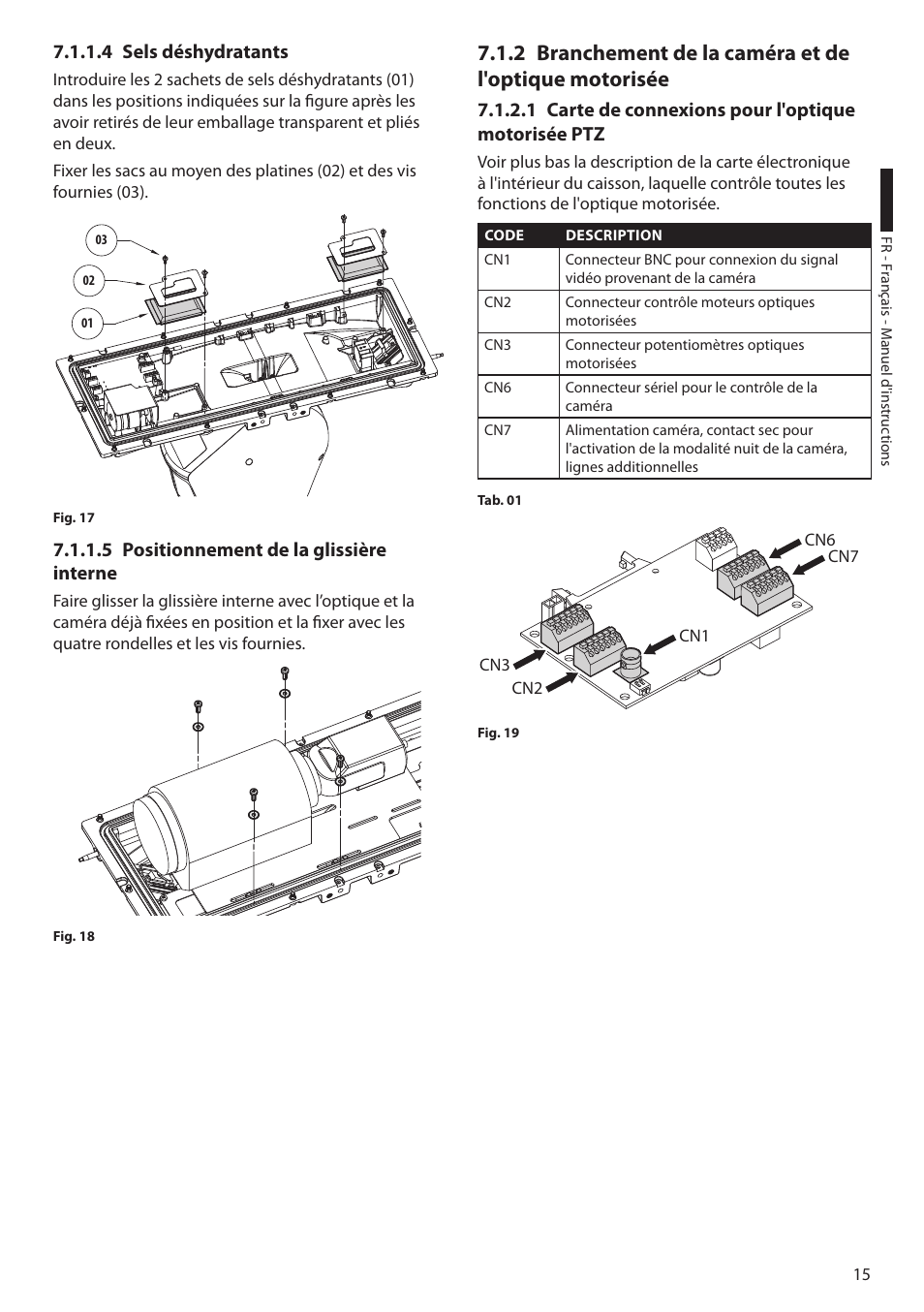 7.1.1.4 Sels déshydratants

Introduire les 2 sachets de sels déshydratants (01) dans les positions indiquées sur la figure après les avoir retirés de leur emballage transparent et pliés en deux.

Fixer les sacs au moyen des platines (02) et des vis fournies (03).

03
02
01

Fig. 17

7.1.1.5 Positionnement de la glissière interne

Faire glisser la glissière interne avec l'optique et la caméra déjà fixées en position et la fixer avec les quatre rondelles et les vis fournies.

Fig. 18

7.1.2 Branchement de la caméra et de l'optique motorisée

7.1.2.1 Carte de connexions pour l'optique motorisée PTZ

Voir plus bas la description de la carte électronique à l'intérieur du caisson, laquelle contrôle toutes les fonctions de l'optique motorisée.

| CODE | DESCRIPTION |
|---|---|
| CN1 | Connecteur BNC pour connexion du signal vidéo provenant de la caméra |
| CN2 | Connecteur contrôle moteurs optiques motorisées |
| CN3 | Connecteur potentiomètres optiques motorisées |
| CN6 | Connecteur sériel pour le contrôle de la caméra |
| CN7 | Alimentation caméra, contact sec pour l'activation de la modalité nuit de la caméra, lignes additionnelles |

Tab. 01

CN6
CN7
CN1
CN3
CN2

Fig. 19

FR - Français - Manuel d'instructions

15